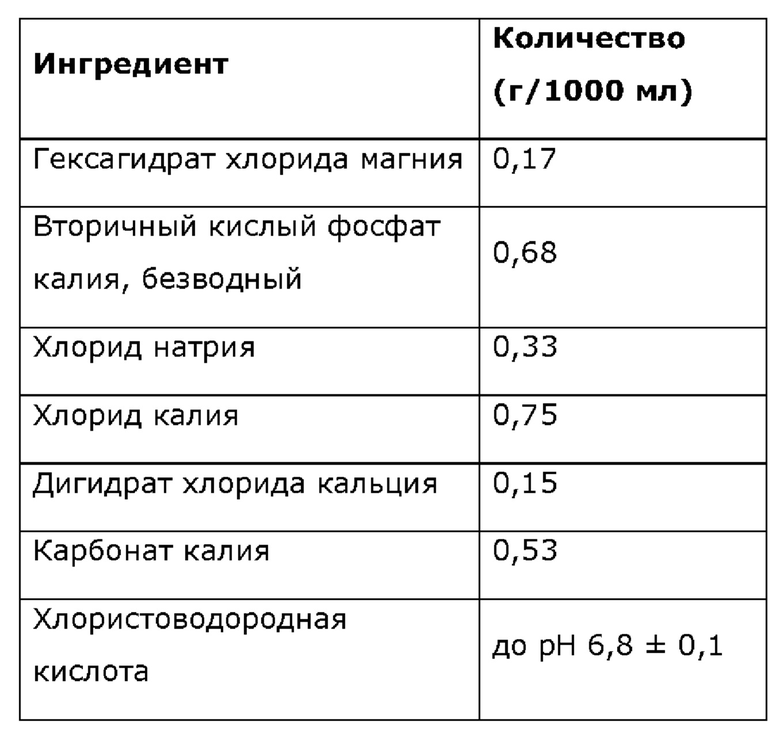 | Ингредиент | Количество (г/1000 мл) |
|---|---|
| Гексагидрат хлорида магния | 0,17 |
| Вторичный кислый фосфат калия, безводный | 0,68 |
| Хлорид натрия | 0,33 |
| Хлорид калия | 0,75 |
| Дигидрат хлорида кальция | 0,15 |
| Карбонат калия | 0,53 |
| Хлористоводородная кислота | до pH 6,8 ± 0,1 |